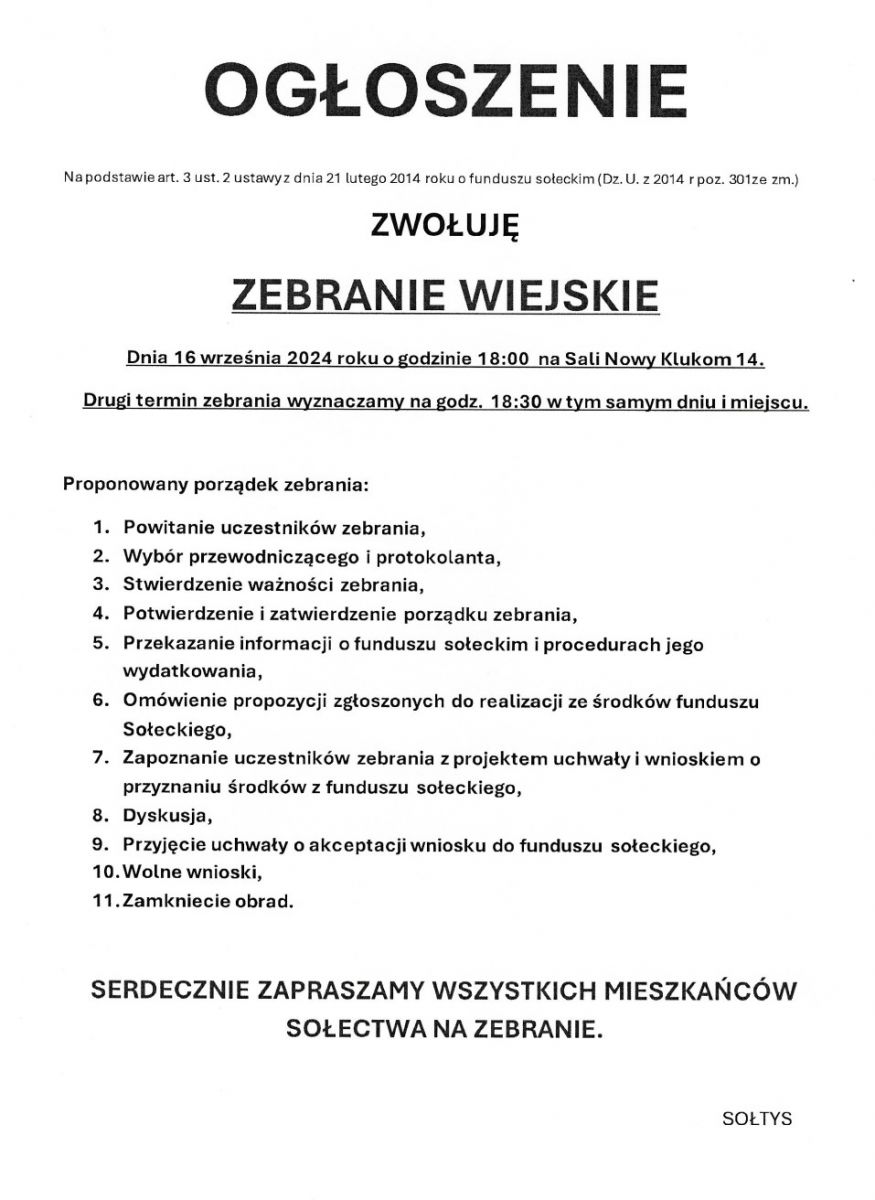 OGŁOSZENIE

Na podstawie art. 3 ust. 2 ustawy z dnia 21 lutego 2014 roku o funduszu sołeckim (Dz. U. z 2014 r poz. 301ze zm.)

ZWOŁUJĘ

ZEBRANIE WIEJSKIE

Dnia 16 września 2024 roku o godzinie 18:00 na Sali Nowy Klukom 14.

Drugi termin zebrania wyznaczamy na godz. 18:30 w tym samym dniu i miejscu.

Proponowany porządek zebrania:

1. Powitanie uczestników zebrania,
2. Wybór przewodniczącego i protokolanta,
3. Stwierdzenie ważności zebrania,
4. Potwierdzenie i zatwierdzenie porządku zebrania,
5. Przekazanie informacji o funduszu sołeckim i procedurach jego wydatkowania,
6. Omówienie propozycji zgłoszonych do realizacji ze środków funduszu Sołeckiego,
7. Zapoznanie uczestników zebrania z projektem uchwały i wnioskiem o przyznaniu środków z funduszu sołeckiego,
8. Dyskusja,
9. Przyjęcie uchwały o akceptacji wniosku do funduszu sołeckiego,
10. Wolne wnioski,
11. Zamkniecie obrad.

SERDECZNIE ZAPRASZAMY WSZYSTKICH MIESZKAŃCÓW SOŁECTWA NA ZEBRANIE.

SOŁTYS